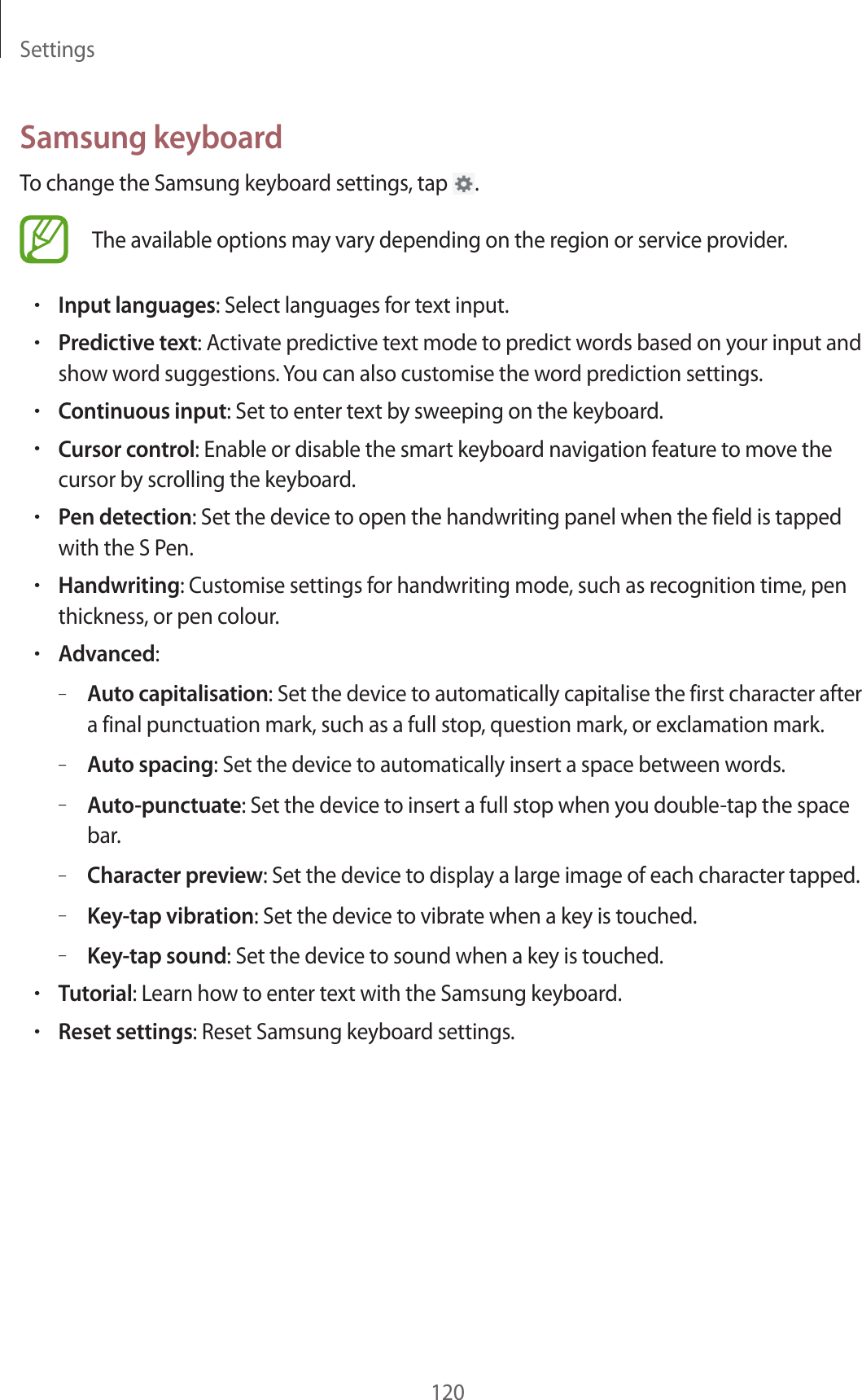 Settings

Samsung keyboard

To change the Samsung keyboard settings, tap .

The available options may vary depending on the region or service provider.

• Input languages: Select languages for text input.

• Predictive text: Activate predictive text mode to predict words based on your input and show word suggestions. You can also customise the word prediction settings.

• Continuous input: Set to enter text by sweeping on the keyboard.

• Cursor control: Enable or disable the smart keyboard navigation feature to move the cursor by scrolling the keyboard.

• Pen detection: Set the device to open the handwriting panel when the field is tapped with the S Pen.

• Handwriting: Customise settings for handwriting mode, such as recognition time, pen thickness, or pen colour.

• Advanced:

– Auto capitalisation: Set the device to automatically capitalise the first character after a final punctuation mark, such as a full stop, question mark, or exclamation mark.

– Auto spacing: Set the device to automatically insert a space between words.

– Auto-punctuate: Set the device to insert a full stop when you double-tap the space bar.

– Character preview: Set the device to display a large image of each character tapped.

– Key-tap vibration: Set the device to vibrate when a key is touched.

– Key-tap sound: Set the device to sound when a key is touched.

• Tutorial: Learn how to enter text with the Samsung keyboard.

• Reset settings: Reset Samsung keyboard settings.

120